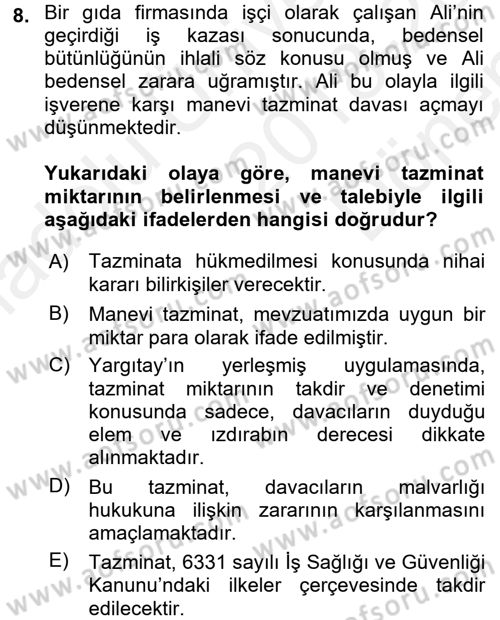 8. Bir gıda firmasında işçi olarak çalışan Ali'nin geçirdiği iş kazası sonucunda, bedensel bütünlüğünün ihlali söz konusu olmuş ve Ali bedensel zarara uğramıştır. Ali bu olayla ilgili işverene karşı manevi tazminat davası açmayı düşünmektedir.

Yukarıdaki olaya göre, manevi tazminat miktarının belirlenmesi ve talebiyle ilgili aşağıdaki ifadelerden hangisi doğrudur?

A) Tazminata hükmedilmesi konusunda nihai kararı bilirkişiler verecektir.

B) Manevi tazminat, mevzuatımızda uygun bir miktar para olarak ifade edilmiştir.

C) Yargıtay'ın yerleşmiş uygulamasında, tazminat miktarının takdir ve denetimi konusunda sadece, davacıların duyduğu elem ve ızdırabın derecesi dikkate alınmaktadır.

D) Bu tazminat, davacıların malvarlığı hukukuna ilişkin zararının karşılanmasını amaçlamaktadır.

E) Tazminat, 6331 sayılı İş Sağlığı ve Güvenliği Kanunu'ndaki ilkeler çerçevesinde takdir edilecektir.

www.aofsoru.com